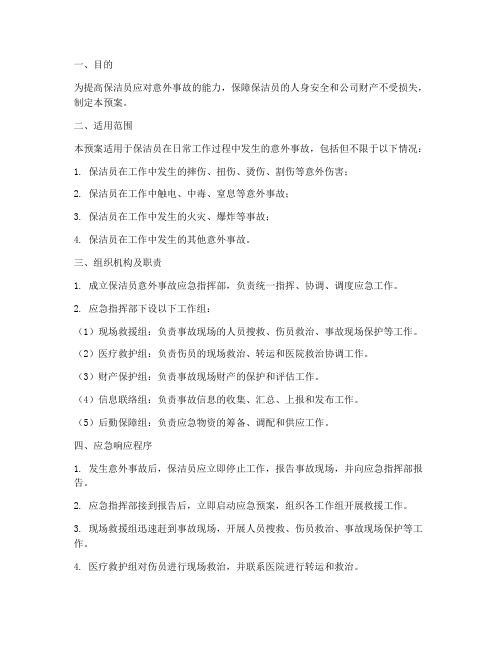 一、目的

为提高保洁员应对意外事故的能力，保障保洁员的人身安全和公司财产不受损失，制定本预案。

二、适用范围

本预案适用于保洁员在日常工作过程中发生的意外事故，包括但不限于以下情况：

1. 保洁员在工作中发生的摔伤、扭伤、烫伤、割伤等意外伤害；

2. 保洁员在工作中触电、中毒、窒息等意外事故；

3. 保洁员在工作中发生的火灾、爆炸等事故；

4. 保洁员在工作中发生的其他意外事故。

三、组织机构及职责

1. 成立保洁员意外事故应急指挥部，负责统一指挥、协调、调度应急工作。

2. 应急指挥部下设以下工作组：

（1）现场救援组：负责事故现场的人员搜救、伤员救治、事故现场保护等工作。

（2）医疗救护组：负责伤员的现场救治、转运和医院救治协调工作。

（3）财产保护组：负责事故现场财产的保护和评估工作。

（4）信息联络组：负责事故信息的收集、汇总、上报和发布工作。

（5）后勤保障组：负责应急物资的筹备、调配和供应工作。

四、应急响应程序

1. 发生意外事故后，保洁员应立即停止工作，报告事故现场，并向应急指挥部报告。

2. 应急指挥部接到报告后，立即启动应急预案，组织各工作组开展救援工作。

3. 现场救援组迅速赶到事故现场，开展人员搜救、伤员救治、事故现场保护等工作。

4. 医疗救护组对伤员进行现场救治，并联系医院进行转运和救治。